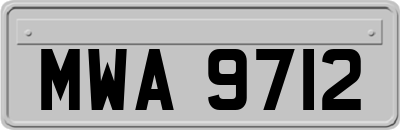 MWA 9712